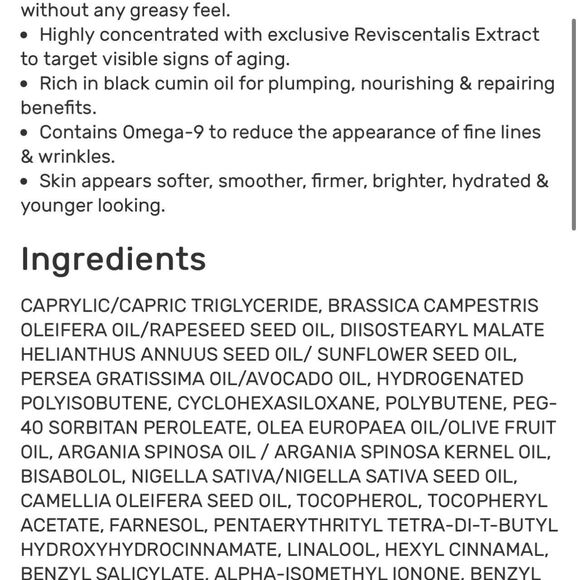 without any greasy feel.
• Highly concentrated with exclusive Reviscentalis Extract to target visible signs of aging.
• Rich in black cumin oil for plumping, nourishing & repairing benefits.
• Contains Omega-9 to reduce the appearance of fine lines & wrinkles.
• Skin appears softer, smoother, firmer, brighter, hydrated & younger looking.

Ingredients

CAPRYLIC/CAPRIC TRIGLYCERIDE, BRASSICA CAMPESTRIS OLEIFERA OIL/RAPESEED SEED OIL, DIISOSTEARYL MALATE HELIANTHUS ANNUUS SEED OIL/ SUNFLOWER SEED OIL, PERSEA GRATISSIMA OIL/AVOCADO OIL, HYDROGENATED POLYISOBUTENE, CYCLOHEXASILOXANE, POLYBUTENE, PEG-40 SORBITAN PEROLEATE, OLEA EUROPAEA OIL/OLIVE FRUIT OIL, ARGANIA SPINOSA OIL / ARGANIA SPINOSA KERNEL OIL, BISABOLOL, NIGELLA SATIVA/NIGELLA SATIVA SEED OIL, CAMELLIA OLEIFERA SEED OIL, TOCOPHEROL, TOCOPHERYL ACETATE, FARNESOL, PENTAERYTHRITYL TETRA-DI-T-BUTYL HYDROXYHYDROCINNAMATE, LINALOOL, HEXYL CINNAMAL, BENZYL SALICYLATE, ALPHA-ISOMETHYL IONONE, BENZYL